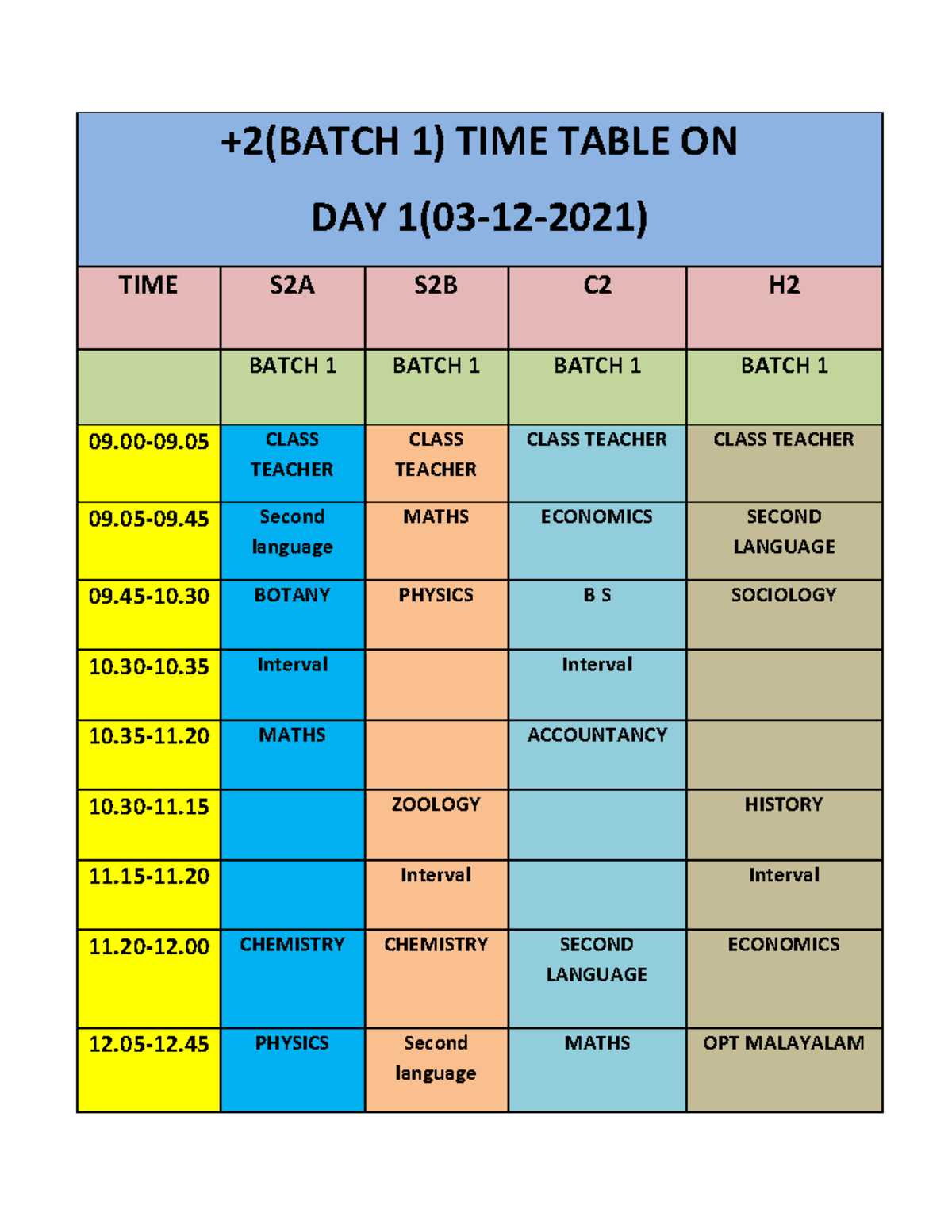 +2(BATCH 1) TIME TABLE ON

DAY 1(03-12-2021)

| TIME | S2A | S2B | C2 | H2 |
|---|---|---|---|---|
| | BATCH 1 | BATCH 1 | BATCH 1 | BATCH 1 |
| 09.00-09.05 | CLASS TEACHER | CLASS TEACHER | CLASS TEACHER | CLASS TEACHER |
| 09.05-09.45 | Second language | MATHS | ECONOMICS | SECOND LANGUAGE |
| 09.45-10.30 | BOTANY | PHYSICS | B S | SOCIOLOGY |
| 10.30-10.35 | Interval | | Interval | |
| 10.35-11.20 | MATHS | | ACCOUNTANCY | |
| 10.30-11.15 | | ZOOLOGY | | HISTORY |
| 11.15-11.20 | | Interval | | Interval |
| 11.20-12.00 | CHEMISTRY | CHEMISTRY | SECOND LANGUAGE | ECONOMICS |
| 12.05-12.45 | PHYSICS | Second language | MATHS | OPT MALAYALAM |